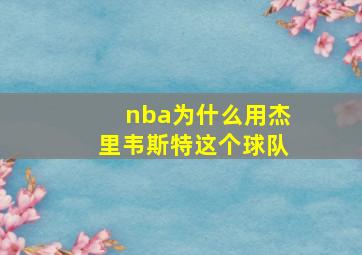 nba为什么用杰里韦斯特这个球队